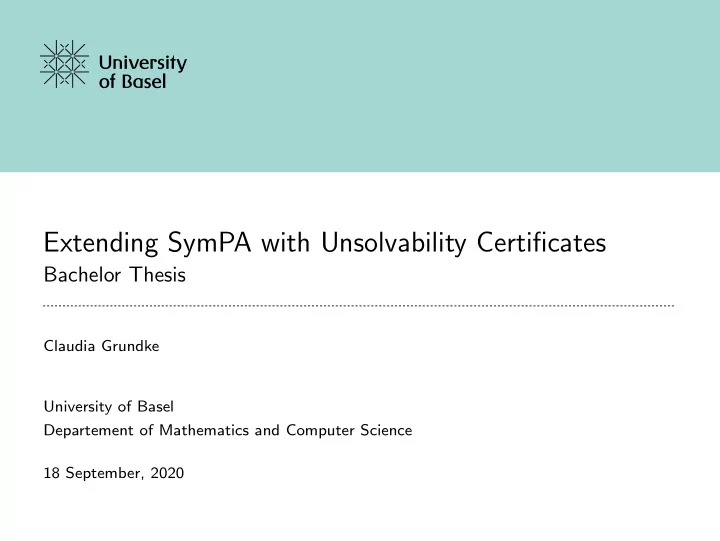 University of Basel

Extending SymPA with Unsolvability Certificates
Bachelor Thesis

Claudia Grundke

University of Basel
Departement of Mathematics and Computer Science

18 September, 2020